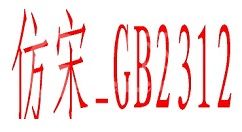 仿宋_GB2312